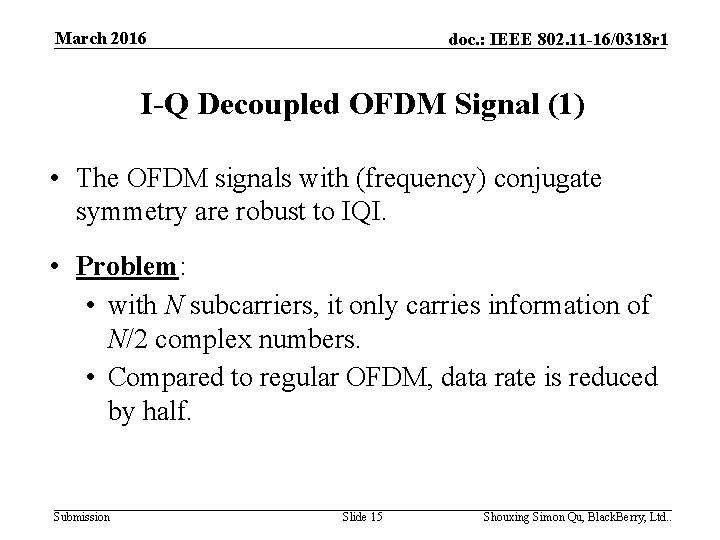 March 2016

doc.: IEEE 802.11-16/0318r1

I-Q Decoupled OFDM Signal (1)

• The OFDM signals with (frequency) conjugate symmetry are robust to IQI.

• Problem:
  • with $N$ subcarriers, it only carries information of $N/2$ complex numbers.
  • Compared to regular OFDM, data rate is reduced by half.

Submission

Slide 15

Shouxing Simon Qu, BlackBerry, Ltd..